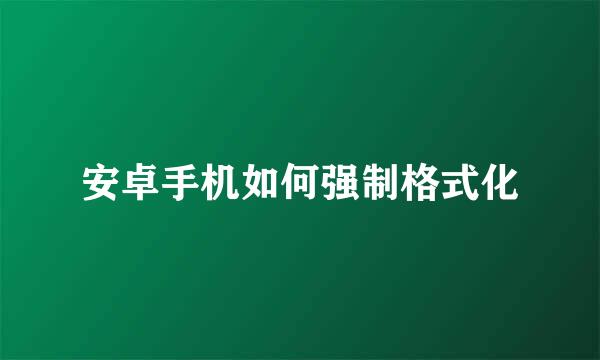 安卓手机如何强制格式化